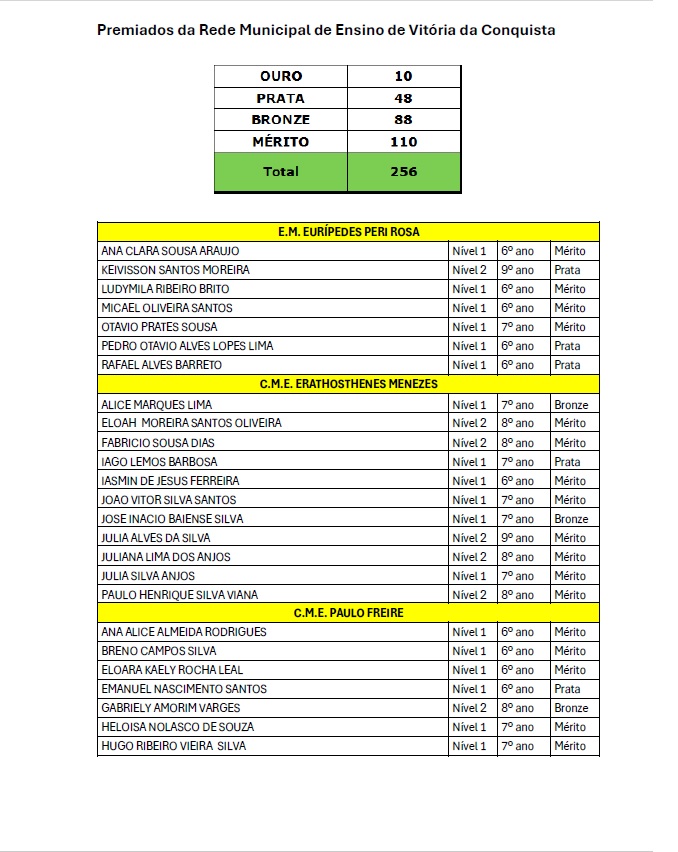 Premiados da Rede Municipal de Ensino de Vitória da Conquista

| OURO | 10 |
|---|---|
| PRATA | 48 |
| BRONZE | 88 |
| MÉRITO | 110 |
| Total | 256 |

| E.M. EURÍPEDES PERI ROSA | | | |
|---|---|---|---|
| ANA CLARA SOUSA ARAUJO | Nível 1 | 6º ano | Mérito |
| KEIVISSON SANTOS MOREIRA | Nível 2 | 9º ano | Prata |
| LUDYMILA RIBEIRO BRITO | Nível 1 | 6º ano | Mérito |
| MICAEL OLIVEIRA SANTOS | Nível 1 | 6º ano | Mérito |
| OTAVIO PRATES SOUSA | Nível 1 | 7º ano | Mérito |
| PEDRO OTAVIO ALVES LOPES LIMA | Nível 1 | 6º ano | Prata |
| RAFAEL ALVES BARRETO | Nível 1 | 6º ano | Prata |
| C.M.E. ERATHOSTHENES MENEZES | | | |
| ALICE MARQUES LIMA | Nível 1 | 7º ano | Bronze |
| ELOAH MOREIRA SANTOS OLIVEIRA | Nível 2 | 8º ano | Mérito |
| FABRICIO SOUSA DIAS | Nível 2 | 8º ano | Mérito |
| IAGO LEMOS BARBOSA | Nível 1 | 7º ano | Prata |
| IASMIN DE JESUS FERREIRA | Nível 1 | 6º ano | Mérito |
| JOAO VITOR SILVA SANTOS | Nível 1 | 7º ano | Mérito |
| JOSE INACIO BAIENSE SILVA | Nível 1 | 7º ano | Bronze |
| JULIA ALVES DA SILVA | Nível 2 | 9º ano | Mérito |
| JULIANA LIMA DOS ANJOS | Nível 2 | 8º ano | Mérito |
| JULIA SILVA ANJOS | Nível 1 | 7º ano | Mérito |
| PAULO HENRIQUE SILVA VIANA | Nível 2 | 8º ano | Mérito |
| C.M.E. PAULO FREIRE | | | |
| ANA ALICE ALMEIDA RODRIGUES | Nível 1 | 6º ano | Mérito |
| BRENO CAMPOS SILVA | Nível 1 | 6º ano | Mérito |
| ELOARA KAELY ROCHA LEAL | Nível 1 | 6º ano | Mérito |
| EMANUEL NASCIMENTO SANTOS | Nível 1 | 6º ano | Prata |
| GABRIELY AMORIM VARGES | Nível 2 | 8º ano | Bronze |
| HELOISA NOLASCO DE SOUZA | Nível 1 | 7º ano | Mérito |
| HUGO RIBEIRO VIEIRA SILVA | Nível 1 | 7º ano | Mérito |